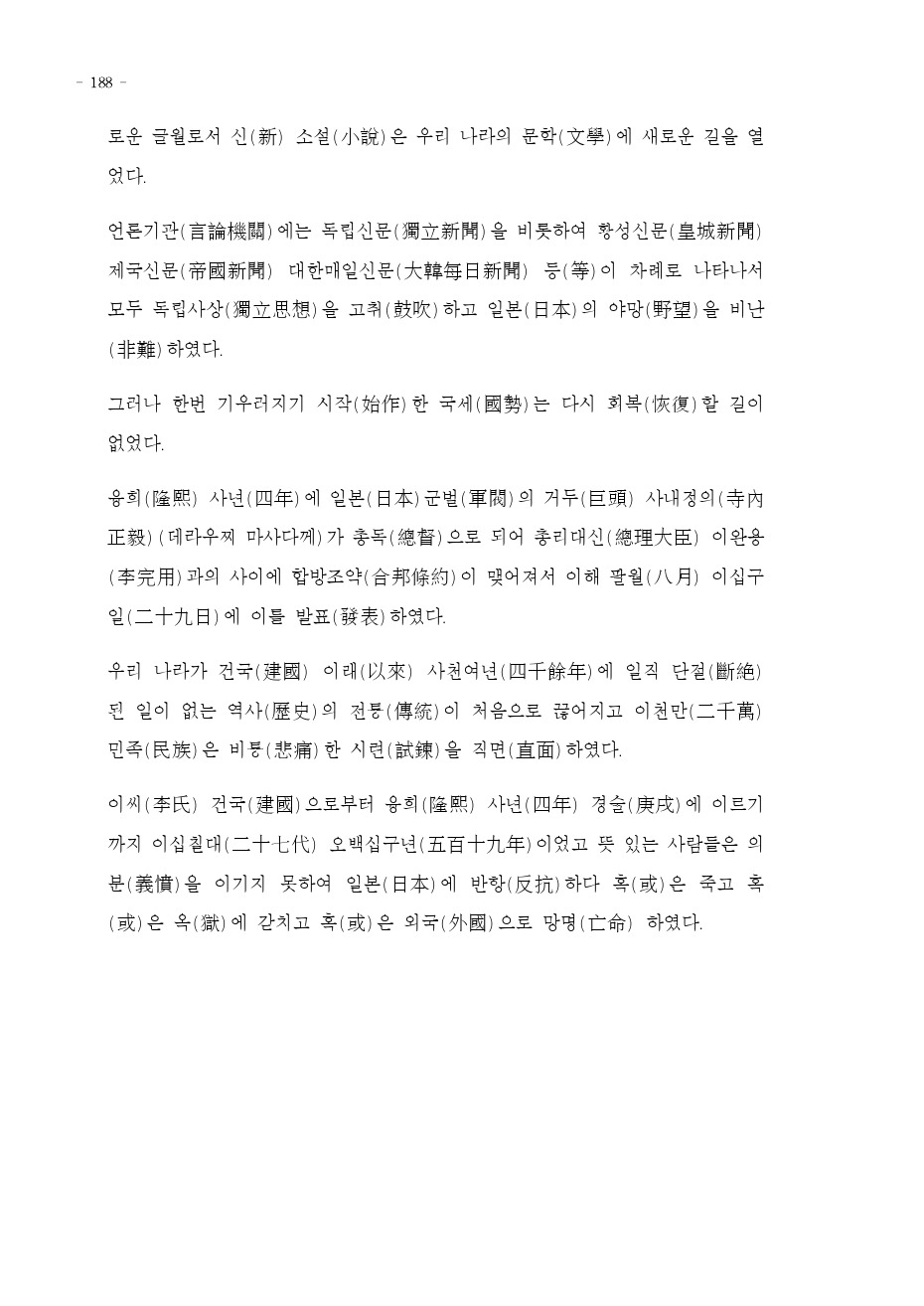 - 188 -

로운 글월로서 신(新) 소설(小說)은 우리 나라의 문학(文學)에 새로운 길을 열었다.

언론기관(言論機關)에는 독립신문(獨立新聞)을 비롯하여 황성신문(皇城新聞) 제국신문(帝國新聞) 대한매일신문(大韓每日新聞) 등(等)이 차례로 나타나서 모두 독립사상(獨立思想)을 고취(鼓吹)하고 일본(日本)의 야망(野望)을 비난(非難)하였다.

그러나 한번 기우러지기 시작(始作)한 국세(國勢)는 다시 회복(恢復)할 길이 없었다.

융희(隆熙) 사년(四年)에 일본(日本)군벌(軍閥)의 거두(巨頭) 사내정의(寺內正毅)(데라우찌 마사다께)가 총독(總督)으로 되어 총리대신(總理大臣) 이완용(李完用)과의 사이에 합방조약(合邦條約)이 맺어져서 이해 팔월(八月) 이십구일(二十九日)에 이를 발표(發表)하였다.

우리 나라가 건국(建國) 이래(以來) 사천여년(四千餘年)에 일직 단절(斷絶)된 일이 없는 역사(歷史)의 전통(傳統)이 처음으로 끊어지고 이천만(二千萬) 민족(民族)은 비통(悲痛)한 시련(試鍊)을 직면(直面)하였다.

이씨(李氏) 건국(建國)으로부터 융희(隆熙) 사년(四年) 경술(庚戌)에 이르기까지 이십칠대(二十七代) 오백십구년(五百十九年)이었고 뜻 있는 사람들은 의분(義憤)을 이기지 못하여 일본(日本)에 반항(反抗)하다 혹(或)은 죽고 혹(或)은 옥(獄)에 갇치고 혹(或)은 외국(外國)으로 망명(亡命) 하였다.